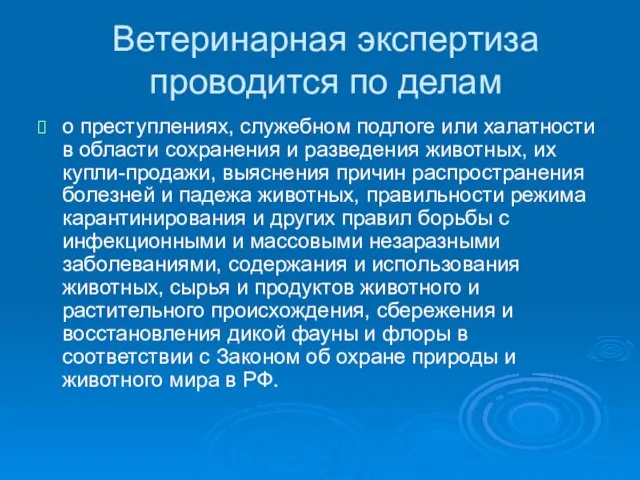 Ветеринарная экспертиза проводится по делам

о преступлениях, служебном подлоге или халатности в области сохранения и разведения животных, их купли-продажи, выяснения причин распространения болезней и падежа животных, правильности режима карантинирования и других правил борьбы с инфекционными и массовыми незаразными заболеваниями, содержания и использования животных, сырья и продуктов животного и растительного происхождения, сбережения и восстановления дикой фауны и флоры в соответствии с Законом об охране природы и животного мира в РФ.